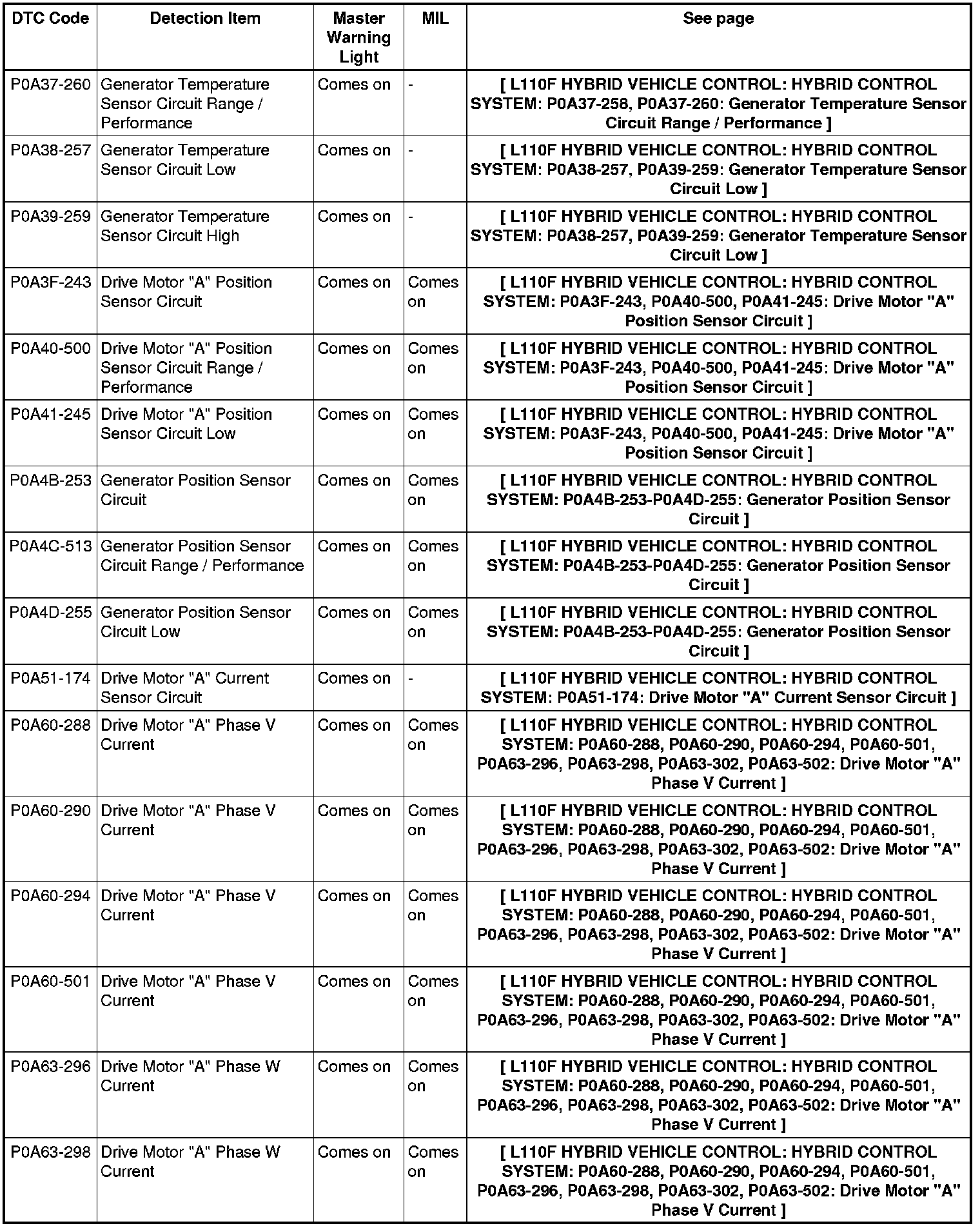 | DTC Code | Detection Item | Master Warning Light | MIL | See page |
|---|---|---|---|---|
| P0A37-260 | Generator Temperature Sensor Circuit Range / Performance | Comes on | - | [ L110F HYBRID VEHICLE CONTROL: HYBRID CONTROL SYSTEM: P0A37-258, P0A37-260: Generator Temperature Sensor Circuit Range / Performance ] |
| P0A38-257 | Generator Temperature Sensor Circuit Low | Comes on | - | [ L110F HYBRID VEHICLE CONTROL: HYBRID CONTROL SYSTEM: P0A38-257, P0A39-259: Generator Temperature Sensor Circuit Low ] |
| P0A39-259 | Generator Temperature Sensor Circuit High | Comes on | - | [ L110F HYBRID VEHICLE CONTROL: HYBRID CONTROL SYSTEM: P0A38-257, P0A39-259: Generator Temperature Sensor Circuit Low ] |
| P0A3F-243 | Drive Motor "A" Position Sensor Circuit | Comes on | Comes on | [ L110F HYBRID VEHICLE CONTROL: HYBRID CONTROL SYSTEM: P0A3F-243, P0A40-500, P0A41-245: Drive Motor "A" Position Sensor Circuit ] |
| P0A40-500 | Drive Motor "A" Position Sensor Circuit Range / Performance | Comes on | Comes on | [ L110F HYBRID VEHICLE CONTROL: HYBRID CONTROL SYSTEM: P0A3F-243, P0A40-500, P0A41-245: Drive Motor "A" Position Sensor Circuit ] |
| P0A41-245 | Drive Motor "A" Position Sensor Circuit Low | Comes on | Comes on | [ L110F HYBRID VEHICLE CONTROL: HYBRID CONTROL SYSTEM: P0A3F-243, P0A40-500, P0A41-245: Drive Motor "A" Position Sensor Circuit ] |
| P0A4B-253 | Generator Position Sensor Circuit | Comes on | Comes on | [ L110F HYBRID VEHICLE CONTROL: HYBRID CONTROL SYSTEM: P0A4B-253-P0A4D-255: Generator Position Sensor Circuit ] |
| P0A4C-513 | Generator Position Sensor Circuit Range / Performance | Comes on | Comes on | [ L110F HYBRID VEHICLE CONTROL: HYBRID CONTROL SYSTEM: P0A4B-253-P0A4D-255: Generator Position Sensor Circuit ] |
| P0A4D-255 | Generator Position Sensor Circuit Low | Comes on | Comes on | [ L110F HYBRID VEHICLE CONTROL: HYBRID CONTROL SYSTEM: P0A4B-253-P0A4D-255: Generator Position Sensor Circuit ] |
| P0A51-174 | Drive Motor "A" Current Sensor Circuit | Comes on | - | [ L110F HYBRID VEHICLE CONTROL: HYBRID CONTROL SYSTEM: P0A51-174: Drive Motor "A" Current Sensor Circuit ] |
| P0A60-288 | Drive Motor "A" Phase V Current | Comes on | Comes on | [ L110F HYBRID VEHICLE CONTROL: HYBRID CONTROL SYSTEM: P0A60-288, P0A60-290, P0A60-294, P0A60-501, P0A63-296, P0A63-298, P0A63-302, P0A63-502: Drive Motor "A" Phase V Current ] |
| P0A60-290 | Drive Motor "A" Phase V Current | Comes on | Comes on | [ L110F HYBRID VEHICLE CONTROL: HYBRID CONTROL SYSTEM: P0A60-288, P0A60-290, P0A60-294, P0A60-501, P0A63-296, P0A63-298, P0A63-302, P0A63-502: Drive Motor "A" Phase V Current ] |
| P0A60-294 | Drive Motor "A" Phase V Current | Comes on | Comes on | [ L110F HYBRID VEHICLE CONTROL: HYBRID CONTROL SYSTEM: P0A60-288, P0A60-290, P0A60-294, P0A60-501, P0A63-296, P0A63-298, P0A63-302, P0A63-502: Drive Motor "A" Phase V Current ] |
| P0A60-501 | Drive Motor "A" Phase V Current | Comes on | Comes on | [ L110F HYBRID VEHICLE CONTROL: HYBRID CONTROL SYSTEM: P0A60-288, P0A60-290, P0A60-294, P0A60-501, P0A63-296, P0A63-298, P0A63-302, P0A63-502: Drive Motor "A" Phase V Current ] |
| P0A63-296 | Drive Motor "A" Phase W Current | Comes on | Comes on | [ L110F HYBRID VEHICLE CONTROL: HYBRID CONTROL SYSTEM: P0A60-288, P0A60-290, P0A60-294, P0A60-501, P0A63-296, P0A63-298, P0A63-302, P0A63-502: Drive Motor "A" Phase V Current ] |
| P0A63-298 | Drive Motor "A" Phase W Current | Comes on | Comes on | [ L110F HYBRID VEHICLE CONTROL: HYBRID CONTROL SYSTEM: P0A60-288, P0A60-290, P0A60-294, P0A60-501, P0A63-296, P0A63-298, P0A63-302, P0A63-502: Drive Motor "A" Phase V Current ] |